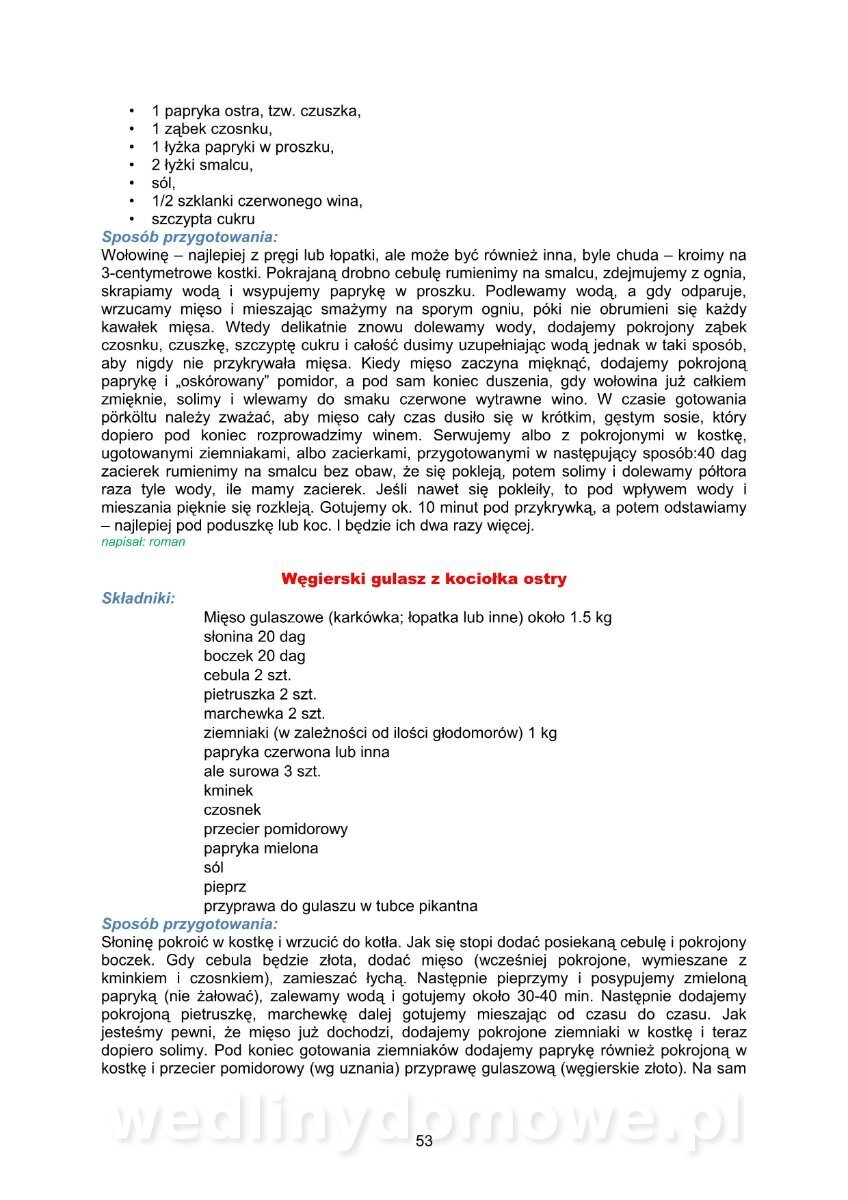 • 1 papryka ostra, tzw. czuszka,
• 1 ząbek czosnku,
• 1 łyżka papryki w proszku,
• 2 łyżki smalcu,
• sól,
• 1/2 szklanki czerwonego wina,
• szczypta cukru

Sposób przygotowania:
Wołowinę – najlepiej z pręgi lub łopatki, ale może być również inna, byle chuda – kroimy na 3-centymetrowe kostki. Pokrajaną drobno cebulę rumienimy na smalcu, zdejmujemy z ognia, skrapiamy wodą i wsypujemy paprykę w proszku. Podlewamy wodą, a gdy odparuje, wrzucamy mięso i mieszając smażymy na sporym ogniu, póki nie obrumieni się każdy kawałek mięsa. Wtedy delikatnie znowu dolewamy wody, dodajemy pokrojony ząbek czosnku, czuszkę, szczyptę cukru i całość dusimy uzupełniając wodą jednak w taki sposób, aby nigdy nie przykrywała mięsa. Kiedy mięso zaczyna mięknąć, dodajemy pokrojoną paprykę i „oskórowany" pomidor, a pod sam koniec duszenia, gdy wołowina już całkiem zmięknie, solimy i wlewamy do smaku czerwone wytrawne wino. W czasie gotowania pörköltu należy zważać, aby mięso cały czas dusiło się w krótkim, gęstym sosie, który dopiero pod koniec rozprowadzimy winem. Serwujemy albo z pokrojonymi w kostkę, ugotowanymi ziemniakami, albo zacierkami, przygotowanymi w następujący sposób:40 dag zacierek rumienimy na smalcu bez obaw, że się pokleją, potem solimy i dolewamy półtora raza tyle wody, ile mamy zacierek. Jeśli nawet się pokleiły, to pod wpływem wody i mieszania pięknie się rozkleją. Gotujemy ok. 10 minut pod przykrywką, a potem odstawiamy – najlepiej pod poduszkę lub koc. I będzie ich dwa razy więcej.
napisał: roman

Węgierski gulasz z kociołka ostry

Składniki:
Mięso gulaszowe (karkówka; łopatka lub inne) około 1.5 kg
słonina 20 dag
boczek 20 dag
cebula 2 szt.
pietruszka 2 szt.
marchewka 2 szt.
ziemniaki (w zależności od ilości głodomorów) 1 kg
papryka czerwona lub inna
ale surowa 3 szt.
kminek
czosnek
przecier pomidorowy
papryka mielona
sól
pieprz
przyprawa do gulaszu w tubce pikantna

Sposób przygotowania:
Słoninę pokroić w kostkę i wrzucić do kotła. Jak się stopi dodać posiekaną cebulę i pokrojony boczek. Gdy cebula będzie złota, dodać mięso (wcześniej pokrojone, wymieszane z kminkiem i czosnkiem), zamieszać łychą. Następnie pieprzymy i posypujemy zmieloną papryką (nie żałować), zalewamy wodą i gotujemy około 30-40 min. Następnie dodajemy pokrojoną pietruszkę, marchewkę dalej gotujemy mieszając od czasu do czasu. Jak jesteśmy pewni, że mięso już dochodzi, dodajemy pokrojone ziemniaki w kostkę i teraz dopiero solimy. Pod koniec gotowania ziemniaków dodajemy paprykę również pokrojoną w kostkę i przecier pomidorowy (wg uznania) przyprawę gulaszową (węgierskie złoto). Na sam

wedlinydomowe.pl

53